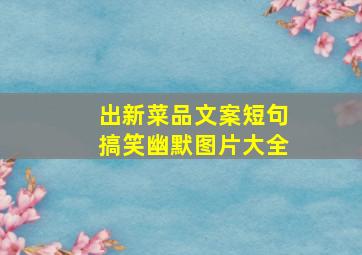 出新菜品文案短句
搞笑幽默图片大全